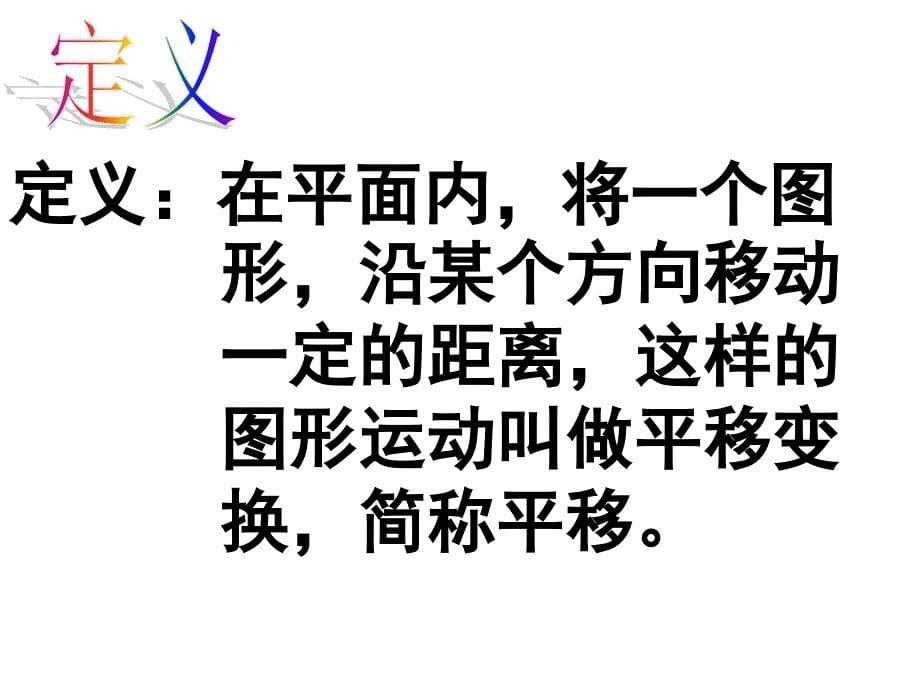 定义

定义：在平面内，将一个图形，沿某个方向移动一定的距离，这样的图形运动叫做平移变换，简称平移。